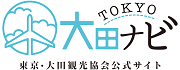 TOKYO
大田ナビ
東京・大田観光協会公式サイト